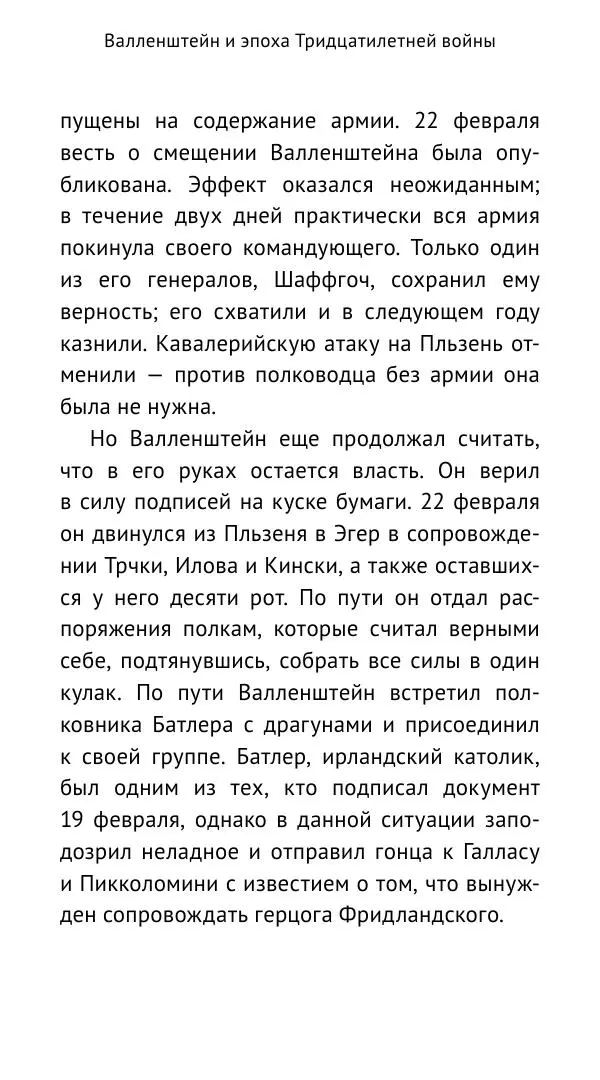 Валленштейн и эпоха Тридцатилетней войны

пущены на содержание армии. 22 февраля весть о смещении Валленштейна была опубликована. Эффект оказался неожиданным; в течение двух дней практически вся армия покинула своего командующего. Только один из его генералов, Шаффгоч, сохранил ему верность; его схватили и в следующем году казнили. Кавалерийскую атаку на Пльзень отменили — против полководца без армии она была не нужна.

Но Валленштейн еще продолжал считать, что в его руках остается власть. Он верил в силу подписей на куске бумаги. 22 февраля он двинулся из Пльзеня в Эгер в сопровождении Трчки, Илова и Кински, а также оставшихся у него десяти рот. По пути он отдал распоряжения полкам, которые считал верными себе, подтянувшись, собрать все силы в один кулак. По пути Валленштейн встретил полковника Батлера с драгунами и присоединил к своей группе. Батлер, ирландский католик, был одним из тех, кто подписал документ 19 февраля, однако в данной ситуации заподозрил неладное и отправил гонца к Галласу и Пикколомини с известием о том, что вынужден сопровождать герцога Фридландского.